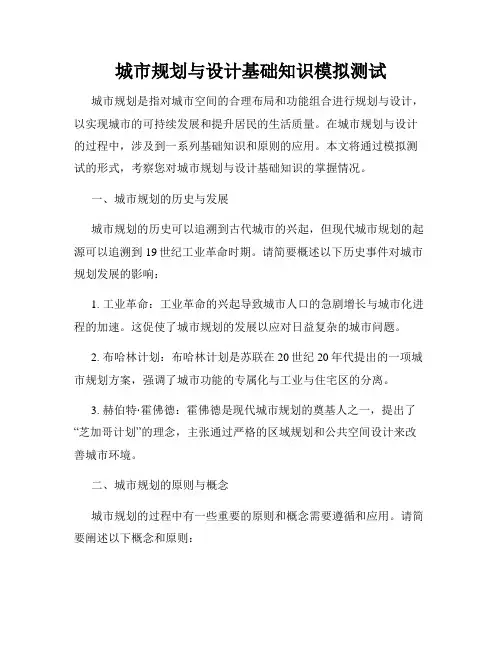 城市规划与设计基础知识模拟测试

城市规划是指对城市空间的合理布局和功能组合进行规划与设计，以实现城市的可持续发展和提升居民的生活质量。在城市规划与设计的过程中，涉及到一系列基础知识和原则的应用。本文将通过模拟测试的形式，考察您对城市规划与设计基础知识的掌握情况。

一、城市规划的历史与发展

城市规划的历史可以追溯到古代城市的兴起，但现代城市规划的起源可以追溯到19世纪工业革命时期。请简要概述以下历史事件对城市规划发展的影响：

1. 工业革命：工业革命的兴起导致城市人口的急剧增长与城市化进程的加速。这促使了城市规划的发展以应对日益复杂的城市问题。

2. 布哈林计划：布哈林计划是苏联在20世纪20年代提出的一项城市规划方案，强调了城市功能的专属化与工业与住宅区的分离。

3. 赫伯特·霍佛德：霍佛德是现代城市规划的奠基人之一，提出了“芝加哥计划”的理念，主张通过严格的区域规划和公共空间设计来改善城市环境。

二、城市规划的原则与概念

城市规划的过程中有一些重要的原则和概念需要遵循和应用。请简要阐述以下概念和原则：